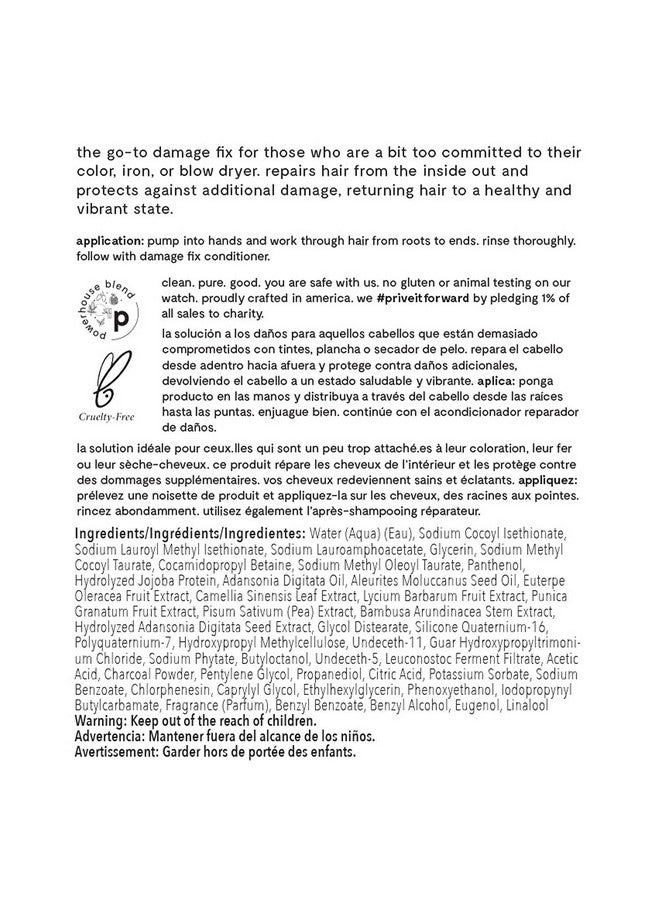 the go-to damage fix for those who are a bit too committed to their color, iron, or blow dryer. repairs hair from the inside out and protects against additional damage, returning hair to a healthy and vibrant state.

application: pump into hands and work through hair from roots to ends. rinse thoroughly. follow with damage fix conditioner.

powerhouse blend
p

Cruelty-Free

clean. pure. good. you are safe with us. no gluten or animal testing on our watch. proudly crafted in america. we #priveitforward by pledging 1% of all sales to charity.

la solución a los daños para aquellos cabellos que están demasiado comprometidos con tintes, plancha o secador de pelo. repara el cabello desde adentro hacia afuera y protege contra daños adicionales, devolviendo el cabello a un estado saludable y vibrante. aplica: ponga producto en las manos y distribuya a través del cabello desde las raíces hasta las puntas. enjuague bien. continúe con el acondicionador reparador de daños.

la solution idéale pour ceux.lles qui sont un peu trop attaché.es à leur coloration, leur fer ou leur sèche-cheveux. ce produit répare les cheveux de l'intérieur et les protège contre des dommages supplémentaires. vos cheveux redeviennent sains et éclatants. appliquez: prélevez une noisette de produit et appliquez-la sur les cheveux, des racines aux pointes. rincez abondamment. utilisez également l'après-shampooing réparateur.

Ingredients/Ingrédients/Ingredientes: Water (Aqua) (Eau), Sodium Cocoyl Isethionate, Sodium Lauroyl Methyl Isethionate, Sodium Lauroamphoacetate, Glycerin, Sodium Methyl Cocoyl Taurate, Cocamidopropyl Betaine, Sodium Methyl Oleoyl Taurate, Panthenol, Hydrolyzed Jojoba Protein, Adansonia Digitata Oil, Aleurites Moluccanus Seed Oil, Euterpe Oleracea Fruit Extract, Camellia Sinensis Leaf Extract, Lycium Barbarum Fruit Extract, Punica Granatum Fruit Extract, Pisum Sativum (Pea) Extract, Bambusa Arundinacea Stem Extract, Hydrolyzed Adansonia Digitata Seed Extract, Glycol Distearate, Silicone Quaternium-16, Polyquaternium-7, Hydroxypropyl Methylcellulose, Undeceth-11, Guar Hydroxypropyltrimonium Chloride, Sodium Phytate, Butyloctanol, Undeceth-5, Leuconostoc Ferment Filtrate, Acetic Acid, Charcoal Powder, Pentylene Glycol, Propanediol, Citric Acid, Potassium Sorbate, Sodium Benzoate, Chlorphenesin, Caprylyl Glycol, Ethylhexylglycerin, Phenoxyethanol, Iodopropynyl Butylcarbamate, Fragrance (Parfum), Benzyl Benzoate, Benzyl Alcohol, Eugenol, Linalool
Warning: Keep out of the reach of children.
Advertencia: Mantener fuera del alcance de los niños.
Avertissement: Garder hors de portée des enfants.